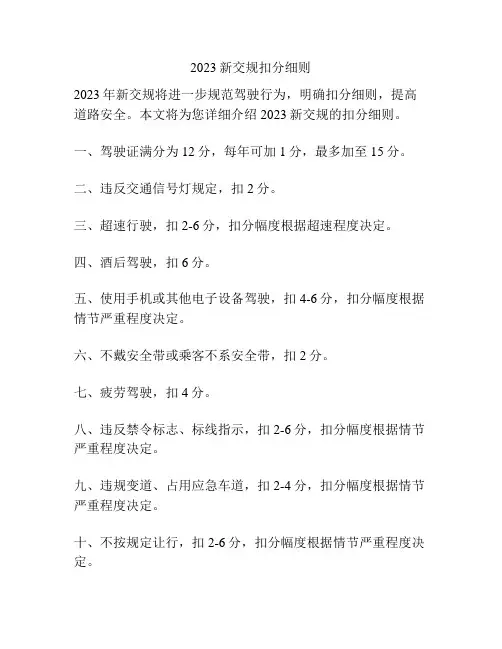 2023 新交规扣分细则

2023 年新交规将进一步规范驾驶行为，明确扣分细则，提高道路安全。本文将为您详细介绍 2023 新交规的扣分细则。

一、驾驶证满分为 12 分，每年可加 1 分，最多加至 15 分。

二、违反交通信号灯规定，扣 2 分。

三、超速行驶，扣 2-6 分，扣分幅度根据超速程度决定。

四、酒后驾驶，扣 6 分。

五、使用手机或其他电子设备驾驶，扣 4-6 分，扣分幅度根据情节严重程度决定。

六、不戴安全带或乘客不系安全带，扣 2 分。

七、疲劳驾驶，扣 4 分。

八、违反禁令标志、标线指示，扣 2-6 分，扣分幅度根据情节严重程度决定。

九、违规变道、占用应急车道，扣 2-4 分，扣分幅度根据情节严重程度决定。

十、不按规定让行，扣 2-6 分，扣分幅度根据情节严重程度决定。